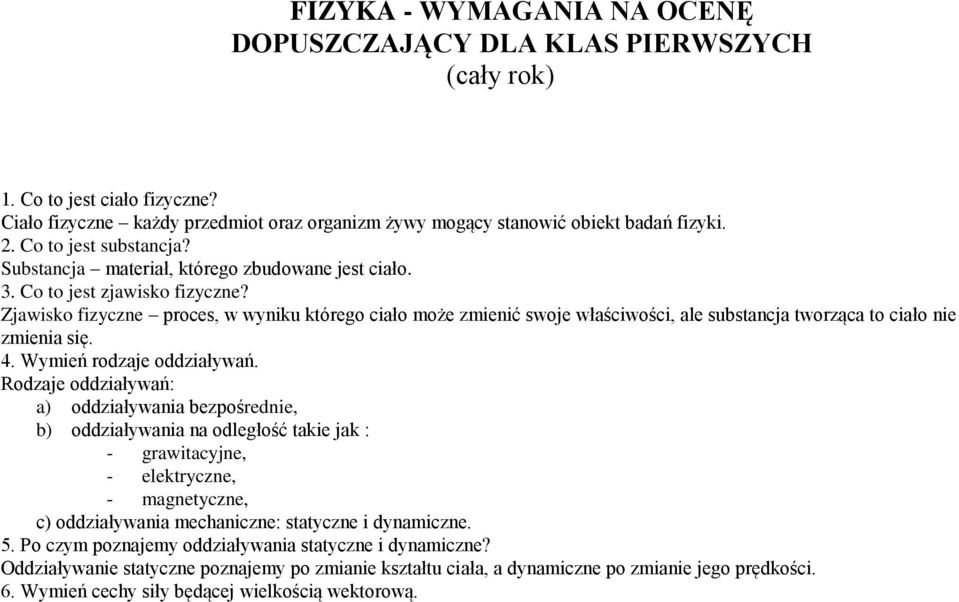 FIZYKA - WYMAGANIA NA OCENĘ DOPUSZCZAJĄCY DLA KLAS PIERWSZYCH
(cały rok)

1. Co to jest ciało fizyczne?
Ciało fizyczne – każdy przedmiot oraz organizm żywy mogący stanowić obiekt badań fizyki.
2. Co to jest substancja?
Substancja – materiał, którego zbudowane jest ciało.
3. Co to jest zjawisko fizyczne?
Zjawisko fizyczne – proces, w wyniku którego ciało może zmienić swoje właściwości, ale substancja tworząca to ciało nie zmienia się.
4. Wymień rodzaje oddziaływań.
Rodzaje oddziaływań:
a) oddziaływania bezpośrednie,
b) oddziaływania na odległość takie jak :
- grawitacyjne,
- elektryczne,
- magnetyczne,
c) oddziaływania mechaniczne: statyczne i dynamiczne.
5. Po czym poznajemy oddziaływania statyczne i dynamiczne?
Oddziaływanie statyczne poznajemy po zmianie kształtu ciała, a dynamiczne po zmianie jego prędkości.
6. Wymień cechy siły będącej wielkością wektorową.